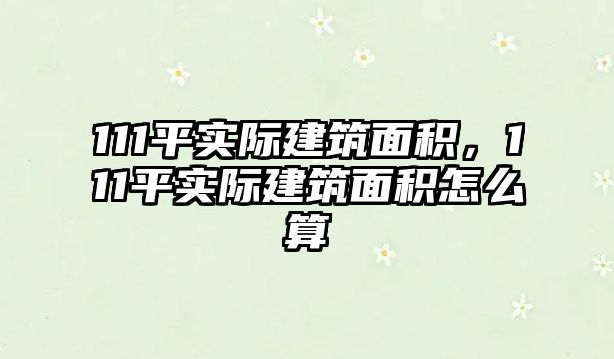 111平实际建筑面积，111平实际建筑面积怎么算